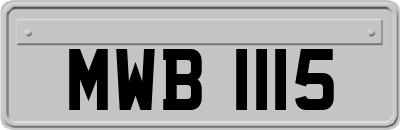 MWB 1115